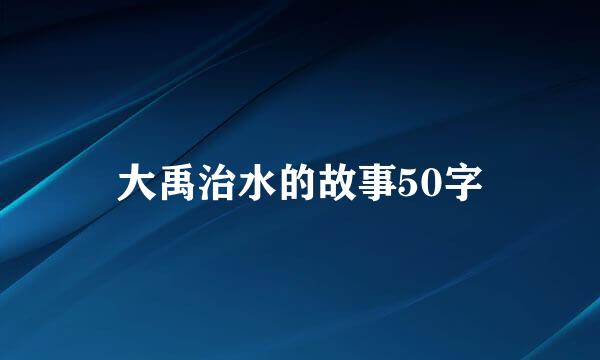 大禹治水的故事50字